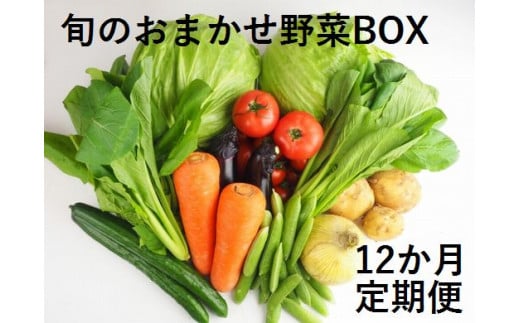 旬のおまかせ野菜BOX

12か月
定期便